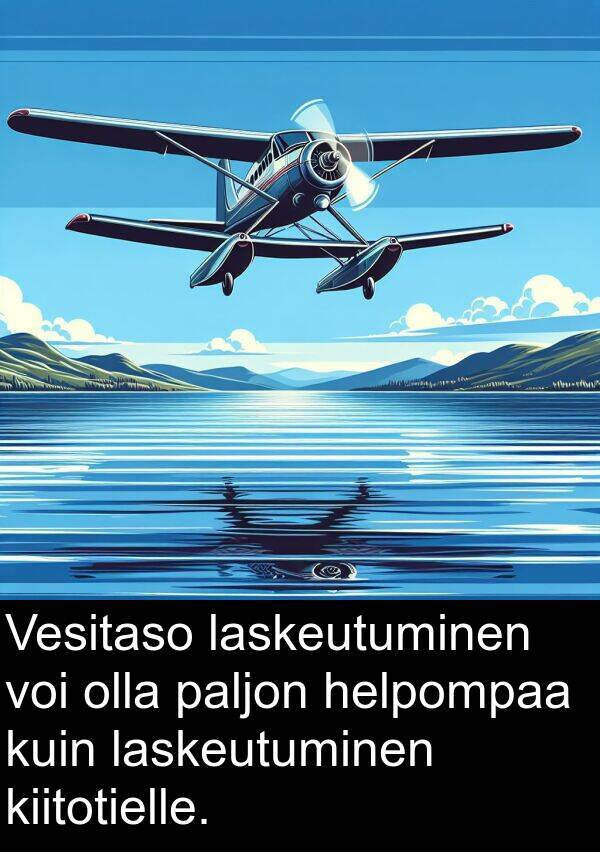 Vesitaso laskeutuminen voi olla paljon helpompaa kuin laskeutuminen kiitotielle.